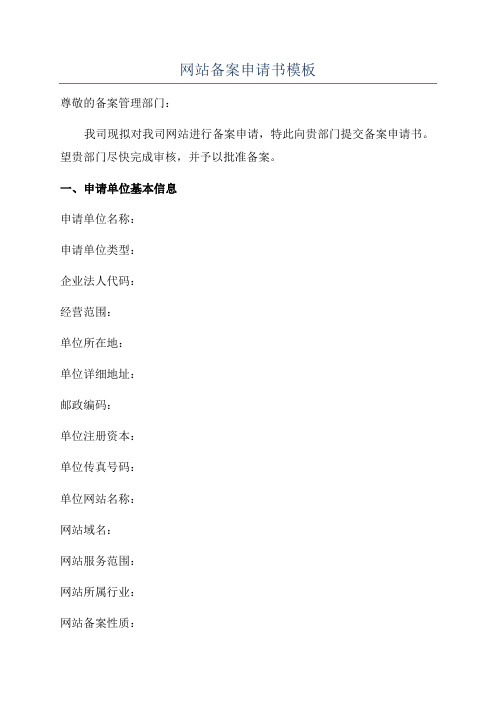 网站备案申请书模板

尊敬的备案管理部门：

我司现拟对我司网站进行备案申请，特此向贵部门提交备案申请书。望贵部门尽快完成审核，并予以批准备案。

一、申请单位基本信息

申请单位名称：

申请单位类型：

企业法人代码：

经营范围：

单位所在地：

单位详细地址：

邮政编码：

单位注册资本：

单位传真号码：

单位网站名称：

网站域名：

网站服务范围：

网站所属行业：

网站备案性质：